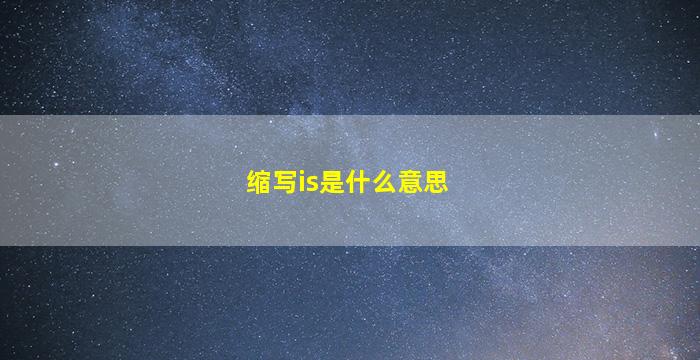 缩写is是什么意思